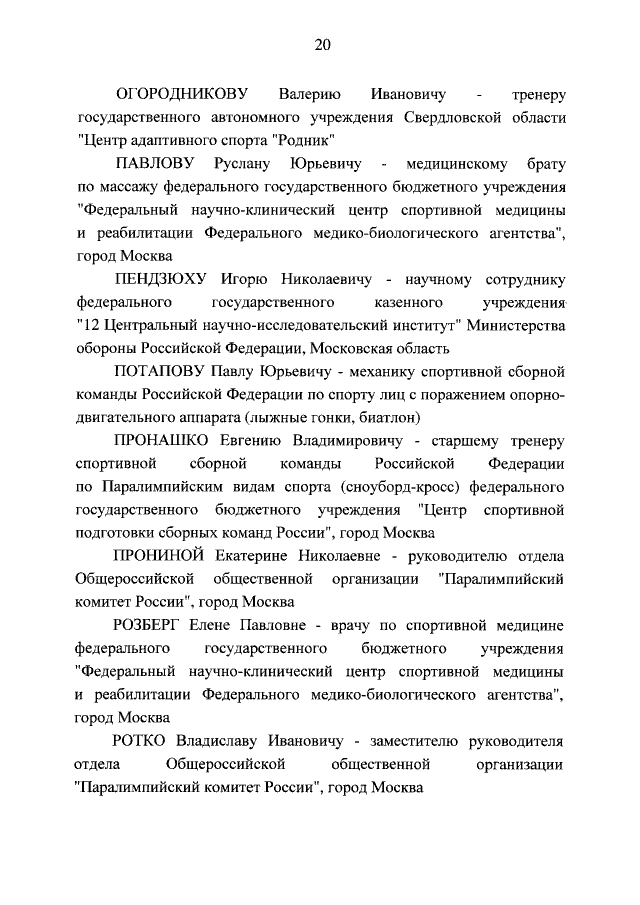 20

ОГОРОДНИКОВУ Валерию Ивановичу - тренеру государственного автономного учреждения Свердловской области "Центр адаптивного спорта "Родник"

ПАВЛОВУ Руслану Юрьевичу - медицинскому брату по массажу федерального государственного бюджетного учреждения "Федеральный научно-клинический центр спортивной медицины и реабилитации Федерального медико-биологического агентства", город Москва

ПЕНДЗЮХУ Игорю Николаевичу - научному сотруднику федерального государственного казенного учреждения "12 Центральный научно-исследовательский институт" Министерства обороны Российской Федерации, Московская область

ПОТАПОВУ Павлу Юрьевичу - механику спортивной сборной команды Российской Федерации по спорту лиц с поражением опорно-двигательного аппарата (лыжные гонки, биатлон)

ПРОНАШКО Евгению Владимировичу - старшему тренеру спортивной сборной команды Российской Федерации по Паралимпийским видам спорта (сноуборд-кросс) федерального государственного бюджетного учреждения "Центр спортивной подготовки сборных команд России", город Москва

ПРОНИНОЙ Екатерине Николаевне - руководителю отдела Общероссийской общественной организации "Паралимпийский комитет России", город Москва

РОЗБЕРГ Елене Павловне - врачу по спортивной медицине федерального государственного бюджетного учреждения "Федеральный научно-клинический центр спортивной медицины и реабилитации Федерального медико-биологического агентства", город Москва

РОТКО Владиславу Ивановичу - заместителю руководителя отдела Общероссийской общественной организации "Паралимпийский комитет России", город Москва